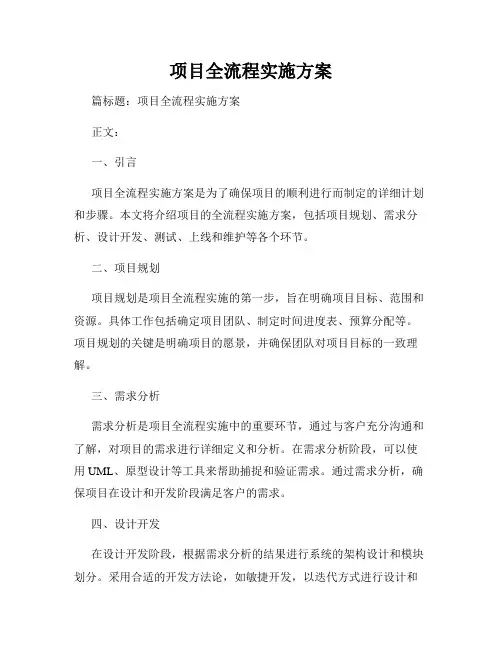 项目全流程实施方案

篇标题：项目全流程实施方案

正文：

一、引言

项目全流程实施方案是为了确保项目的顺利进行而制定的详细计划和步骤。本文将介绍项目的全流程实施方案，包括项目规划、需求分析、设计开发、测试、上线和维护等各个环节。

二、项目规划

项目规划是项目全流程实施的第一步，旨在明确项目目标、范围和资源。具体工作包括确定项目团队、制定时间进度表、预算分配等。项目规划的关键是明确项目的愿景，并确保团队对项目目标的一致理解。

三、需求分析

需求分析是项目全流程实施中的重要环节，通过与客户充分沟通和了解，对项目的需求进行详细定义和分析。在需求分析阶段，可以使用UML、原型设计等工具来帮助捕捉和验证需求。通过需求分析，确保项目在设计和开发阶段满足客户的需求。

四、设计开发

在设计开发阶段，根据需求分析的结果进行系统的架构设计和模块划分。采用合适的开发方法论，如敏捷开发，以迭代方式进行设计和